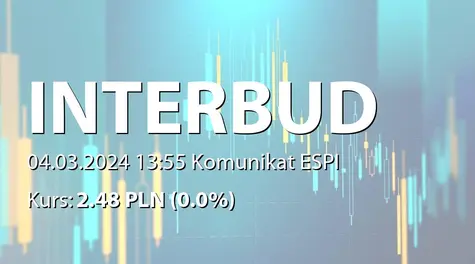 INTERBUD

04.03.2024 13:55 Komunikat ESPI

Kurs: 2.48 PLN (0.0%)